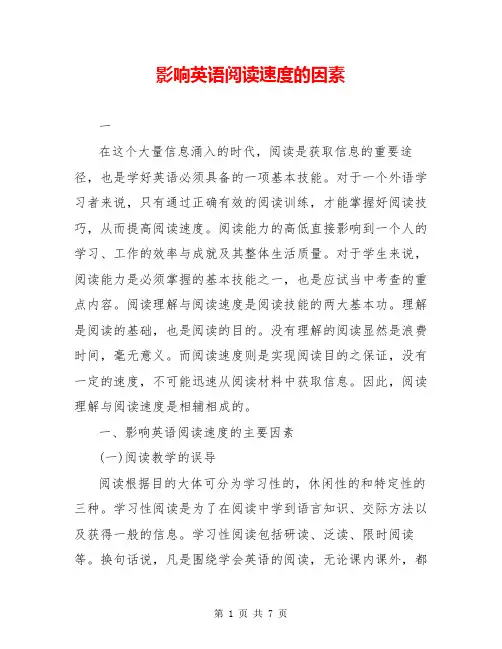 影响英语阅读速度的因素

一

在这个大量信息涌入的时代，阅读是获取信息的重要途径，也是学好英语必须具备的一项基本技能。对于一个外语学习者来说，只有通过正确有效的阅读训练，才能掌握好阅读技巧，从而提高阅读速度。阅读能力的高低直接影响到一个人的学习、工作的效率与成就及其整体生活质量。对于学生来说，阅读能力是必须掌握的基本技能之一，也是应试当中考查的重点内容。阅读理解与阅读速度是阅读技能的两大基本功。理解是阅读的基础，也是阅读的目的。没有理解的阅读显然是浪费时间，毫无意义。而阅读速度则是实现阅读目的之保证，没有一定的速度，不可能迅速从阅读材料中获取信息。因此，阅读理解与阅读速度是相辅相成的。

一、影响英语阅读速度的主要因素

(一)阅读教学的误导

阅读根据目的大体可分为学习性的，休闲性的和特定性的三种。学习性阅读是为了在阅读中学到语言知识、交际方法以及获得一般的信息。学习性阅读包括研读、泛读、限时阅读等。换句话说，凡是围绕学会英语的阅读，无论课内课外，都

第 1 页 共 7 页